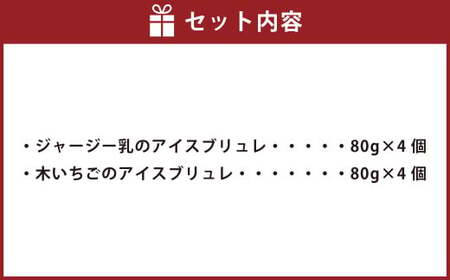 セット内容

・ジャージー乳のアイスブリュレ・・・・・80g×4 個
・木いちごのアイスブリュレ・・・・・・・80g×4 個